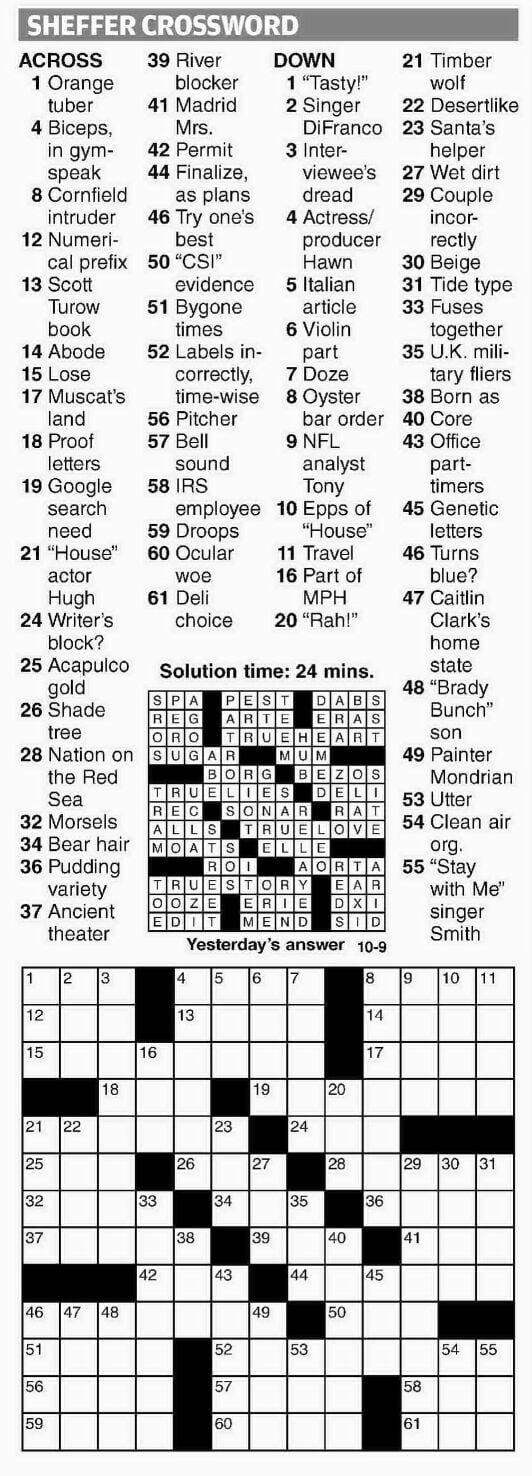 SHEFFER CROSSWORD

ACROSS
1 Orange tuber
4 Biceps, in gym-speak
8 Cornfield intruder
12 Numerical prefix
13 Scott Turow book
14 Abode
15 Lose
17 Muscat's land
18 Proof letters
19 Google search need
21 "House" actor Hugh
24 Writer's block?
25 Acapulco gold
26 Shade tree
28 Nation on the Red Sea
32 Morsels
34 Bear hair
36 Pudding variety
37 Ancient theater
39 River blocker
41 Madrid Mrs.
42 Permit
44 Finalize, as plans
46 Try one's best
50 "CSI" evidence
51 Bygone times
52 Labels incorrectly, time-wise
56 Pitcher
57 Bell sound
58 IRS employee
59 Droops
60 Ocular woe
61 Deli choice

DOWN
1 "Tasty!"
2 Singer DiFranco
3 Interviewee's dread
4 Actress/producer Hawn
5 Italian article
6 Violin part
7 Doze
8 Oyster bar order
9 NFL analyst Tony
10 Epps of "House"
11 Travel
16 Part of MPH
20 "Rah!"
21 Timber wolf
22 Desertlike
23 Santa's helper
27 Wet dirt
29 Couple incorrectly
30 Beige
31 Tide type
33 Fuses together
35 U.K. military fliers
38 Born as
40 Core
43 Office part-timers
45 Genetic letters
46 Turns blue?
47 Caitlin Clark's home state
48 "Brady Bunch" son
49 Painter Mondrian
53 Utter
54 Clean air org.
55 "Stay with Me" singer Smith

Solution time: 24 mins.

| S | P | A | | P | E | S | T | | D | A | B | S |
|---|---|---|---|---|---|---|---|---|---|---|---|---|
| R | E | G | | A | R | T | E | | E | R | A | S |
| O | R | O | | T | R | U | E | H | E | A | R | T |
| S | U | G | A | R | | | M | U | M | | | |
| | | | B | O | R | G | | B | E | Z | O | S |
| T | R | U | E | L | I | E | S | | D | E | L | I |
| R | E | C | | S | O | N | A | R | | R | A | T |
| A | L | L | S | | T | R | U | E | L | O | V | E |
| M | O | A | T | S | | E | L | L | E | | | |
| | | | R | O | I | | | A | O | R | T | A |
| T | R | U | E | S | T | O | R | Y | | E | A | R |
| O | O | Z | E | | E | R | I | E | | D | X | I |
| E | D | I | T | | M | E | N | D | | S | I | D |

Yesterday's answer 10-9

1 2 3 4 5 6 7 8 9 10 11 12 13 14 15 16 17 18 19 20 21 22 23 24 25 26 27 28 29 30 31 32 33 34 35 36 37 38 39 40 41 42 43 44 45 46 47 48 49 50 51 52 53 54 55 56 57 58 59 60 61